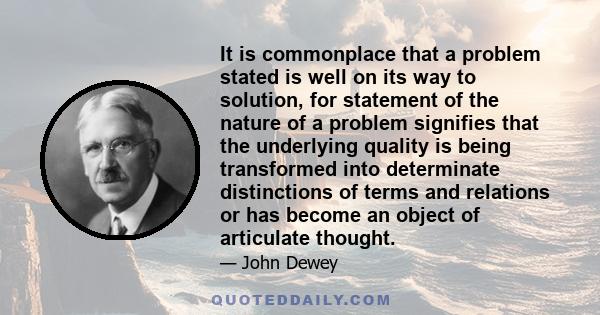 It is commonplace that a problem stated is well on its way to solution, for statement of the nature of a problem signifies that the underlying quality is being transformed into determinate distinctions of terms and relations or has become an object of articulate thought.

— John Dewey

QUOTEDDAILY.COM